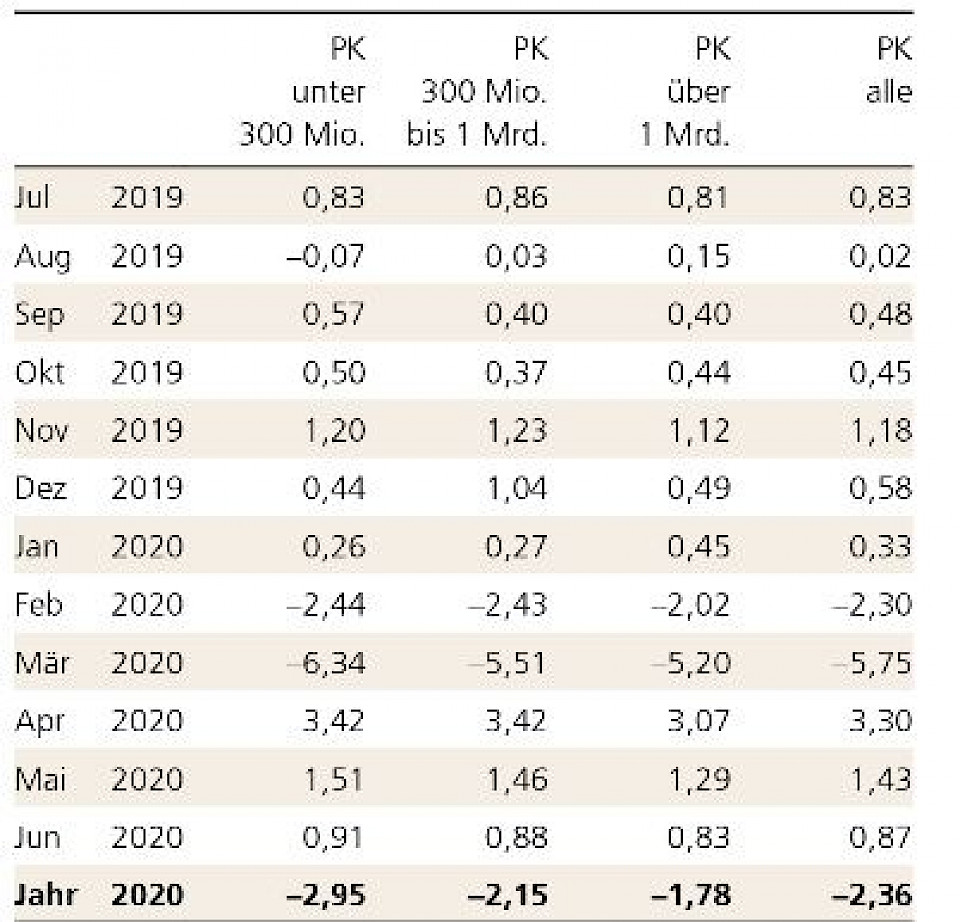 |  |  | PK unter 300 Mio. | PK 300 Mio. bis 1 Mrd. | PK über 1 Mrd. | PK alle |
|---|---|---|---|---|---|
| Jul | 2019 | 0,83 | 0,86 | 0,81 | 0,83 |
| Aug | 2019 | –0,07 | 0,03 | 0,15 | 0,02 |
| Sep | 2019 | 0,57 | 0,40 | 0,40 | 0,48 |
| Okt | 2019 | 0,50 | 0,37 | 0,44 | 0,45 |
| Nov | 2019 | 1,20 | 1,23 | 1,12 | 1,18 |
| Dez | 2019 | 0,44 | 1,04 | 0,49 | 0,58 |
| Jan | 2020 | 0,26 | 0,27 | 0,45 | 0,33 |
| Feb | 2020 | –2,44 | –2,43 | –2,02 | –2,30 |
| Mär | 2020 | –6,34 | –5,51 | –5,20 | –5,75 |
| Apr | 2020 | 3,42 | 3,42 | 3,07 | 3,30 |
| Mai | 2020 | 1,51 | 1,46 | 1,29 | 1,43 |
| Jun | 2020 | 0,91 | 0,88 | 0,83 | 0,87 |
| **Jahr** | **2020** | **–2,95** | **–2,15** | **–1,78** | **–2,36** |